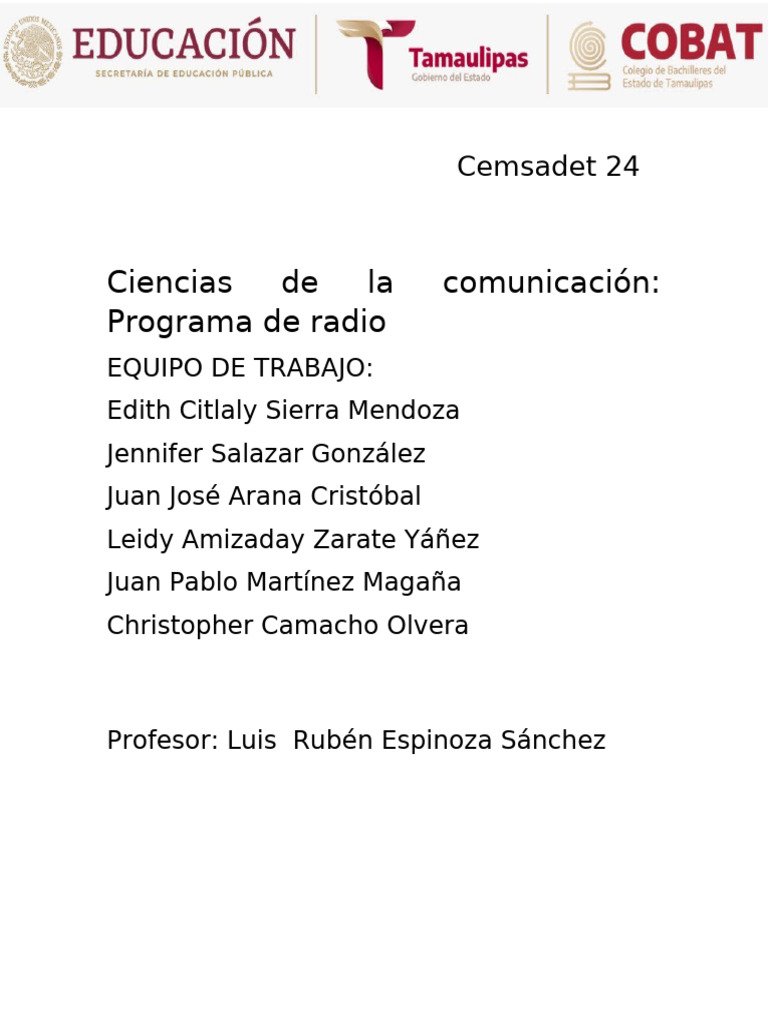 ESTADOS UNIDOS MEXICANOS
EDUCACIÓN
SECRETARÍA DE EDUCACIÓN PÚBLICA

Tamaulipas
Gobierno del Estado

COBAT
Colegio de Bachilleres del Estado de Tamaulipas

Cemsadet 24

Ciencias de la comunicación: Programa de radio

EQUIPO DE TRABAJO:
Edith Citlaly Sierra Mendoza
Jennifer Salazar González
Juan José Arana Cristóbal
Leidy Amizaday Zarate Yáñez
Juan Pablo Martínez Magaña
Christopher Camacho Olvera

Profesor: Luis Rubén Espinoza Sánchez